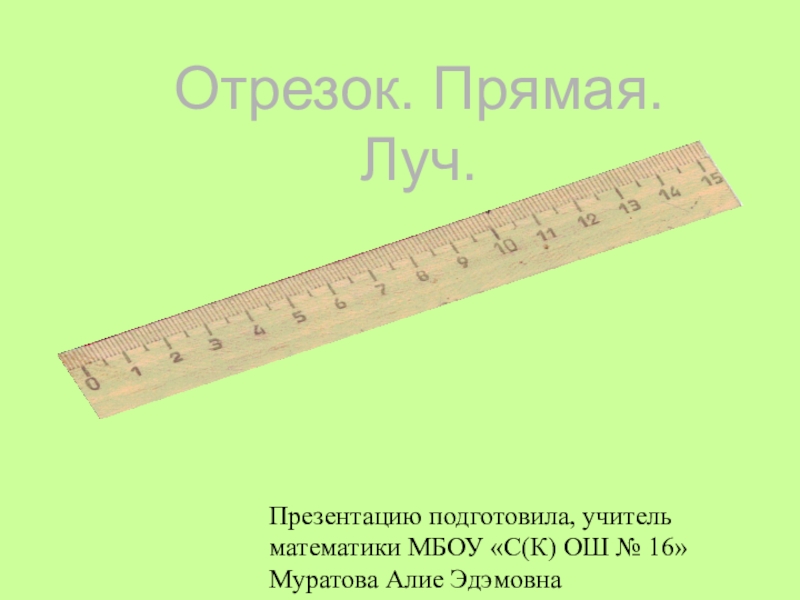 Отрезок. Прямая. Луч.

0 1 2 3 4 5 6 7 8 9 10 11 12 13 14 15

Презентацию подготовила, учитель математики МБОУ «С(К) ОШ № 16» Муратова Алие Эдэмовна